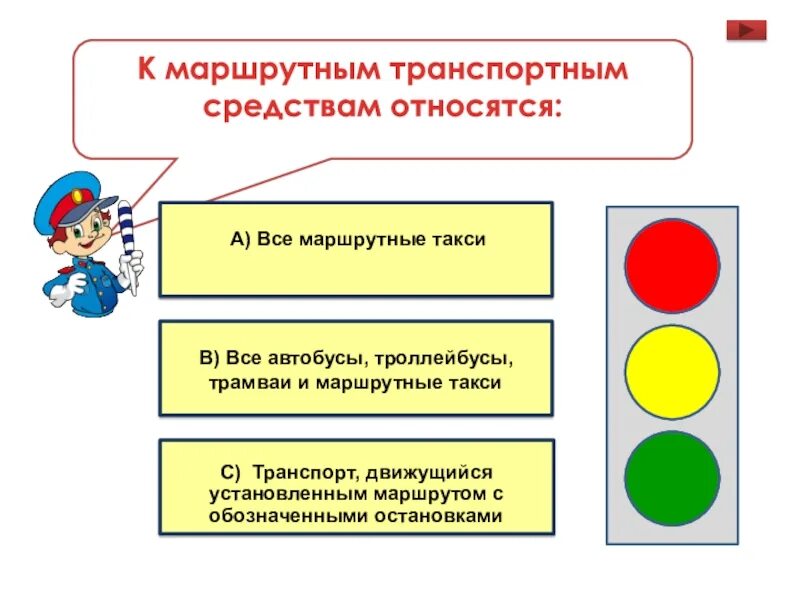 К маршрутным транспортным средствам относятся:

А) Все маршрутные такси

В) Все автобусы, троллейбусы, трамваи и маршрутные такси

С) Транспорт, движущийся установленным маршрутом с обозначенными остановками